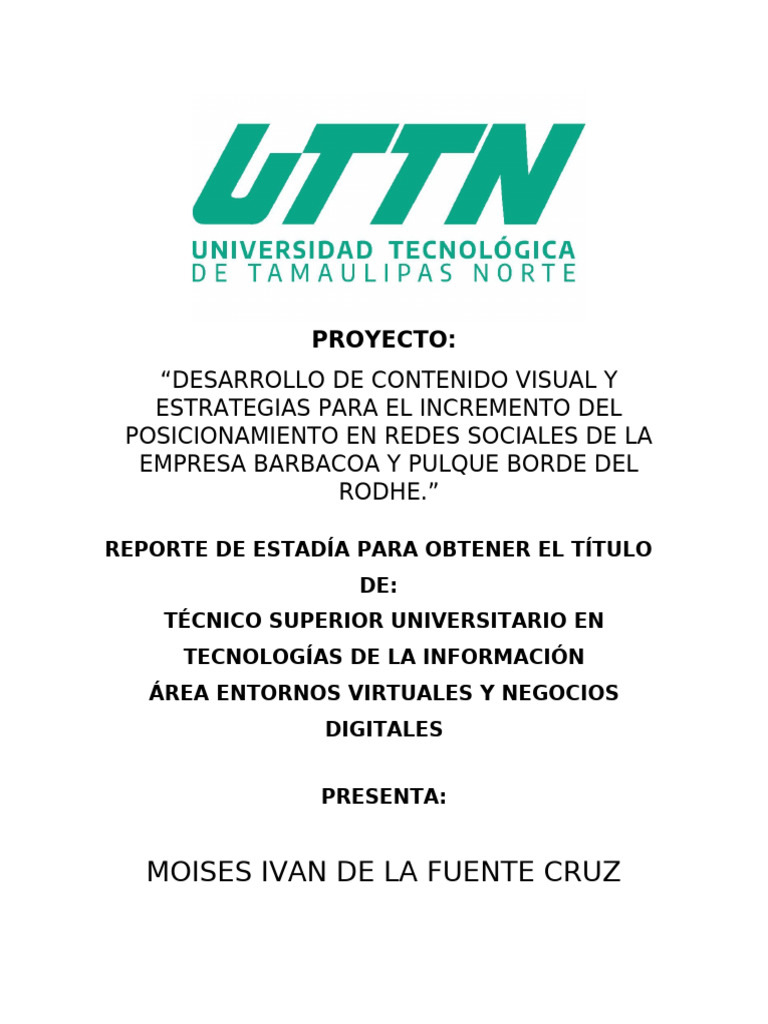 UTTN
UNIVERSIDAD TECNOLÓGICA
DE TAMAULIPAS NORTE

PROYECTO:

“DESARROLLO DE CONTENIDO VISUAL Y ESTRATEGIAS PARA EL INCREMENTO DEL POSICIONAMIENTO EN REDES SOCIALES DE LA EMPRESA BARBACOA Y PULQUE BORDE DEL RODHE.”

REPORTE DE ESTADÍA PARA OBTENER EL TÍTULO DE:

TÉCNICO SUPERIOR UNIVERSITARIO EN TECNOLOGÍAS DE LA INFORMACIÓN

ÁREA ENTORNOS VIRTUALES Y NEGOCIOS DIGITALES

PRESENTA:

MOISES IVAN DE LA FUENTE CRUZ